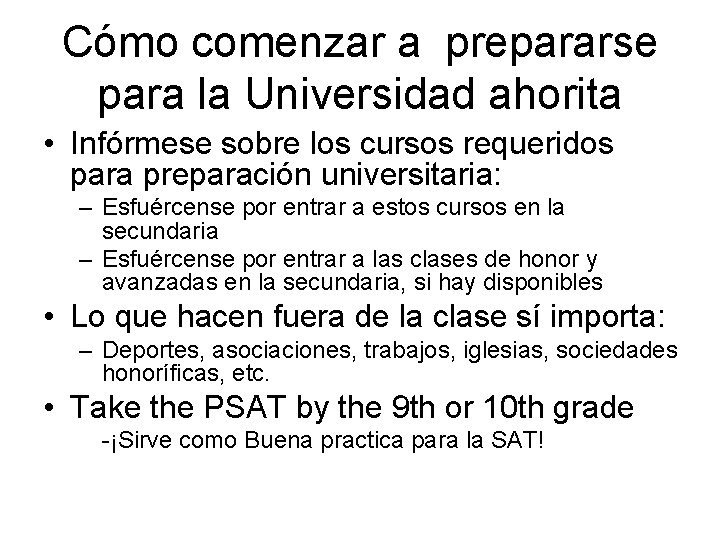 Cómo comenzar a prepararse para la Universidad ahorita

• Infórmese sobre los cursos requeridos para preparación universitaria:
– Esfuércense por entrar a estos cursos en la secundaria
– Esfuércense por entrar a las clases de honor y avanzadas en la secundaria, si hay disponibles

• Lo que hacen fuera de la clase sí importa:
– Deportes, asociaciones, trabajos, iglesias, sociedades honoríficas, etc.

• Take the PSAT by the 9th or 10th grade
-¡Sirve como Buena practica para la SAT!